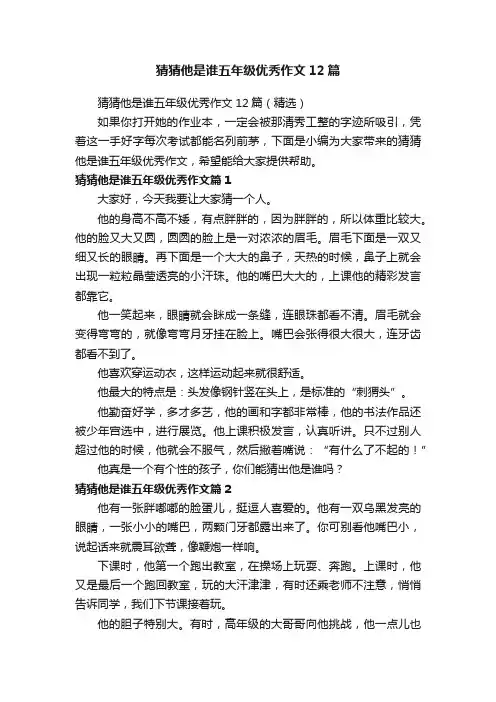 猜猜他是谁五年级优秀作文12篇

猜猜他是谁五年级优秀作文12篇（精选）

如果你打开她的作业本，一定会被那清秀工整的字迹所吸引，凭着这一手好字每次考试都能名列前茅，下面是小编为大家带来的猜猜他是谁五年级优秀作文，希望能给大家提供帮助。

猜猜他是谁五年级优秀作文篇1

大家好，今天我要让大家猜一个人。

他的身高不高不矮，有点胖胖的，因为胖胖的，所以体重比较大。他的脸又大又圆，圆圆的脸上是一对浓浓的眉毛。眉毛下面是一双又细又长的眼睛。再下面是一个大大的鼻子，天热的时候，鼻子上就会出现一粒粒晶莹透亮的小汗珠。他的嘴巴大大的，上课他的精彩发言都靠它。

他一笑起来，眼睛就会眯成一条缝，连眼珠都看不清。眉毛就会变得弯弯的，就像弯弯月牙挂在脸上。嘴巴会张得很大很大，连牙齿都看不到了。

他喜欢穿运动衣，这样运动起来就很舒适。

他最大的特点是：头发像钢针竖在头上，是标准的“刺猬头”。

他勤奋好学，多才多艺，他的画和字都非常棒，他的书法作品还被少年宫选中，进行展览。他上课积极发言，认真听讲。只不过别人超过他的时候，他就会不服气，然后撇着嘴说：“有什么了不起的！”

他真是一个有个性的孩子，你们能猜出他是谁吗？

猜猜他是谁五年级优秀作文篇2

他有一张胖嘟嘟的脸蛋儿，挺逗人喜爱的。他有一双乌黑发亮的眼睛，一张小小的嘴巴，两颗门牙都露出来了。你可别看他嘴巴小，说起话来就震耳欲聋，像鞭炮一样响。

下课时，他第一个跑出教室，在操场上玩耍、奔跑。上课时，他又是最后一个跑回教室，玩的大汗津津，有时还乘老师不注意，悄悄告诉同学，我们下节课接着玩。

他的胆子特别大。有时，高年级的大哥哥向他挑战，他一点儿也